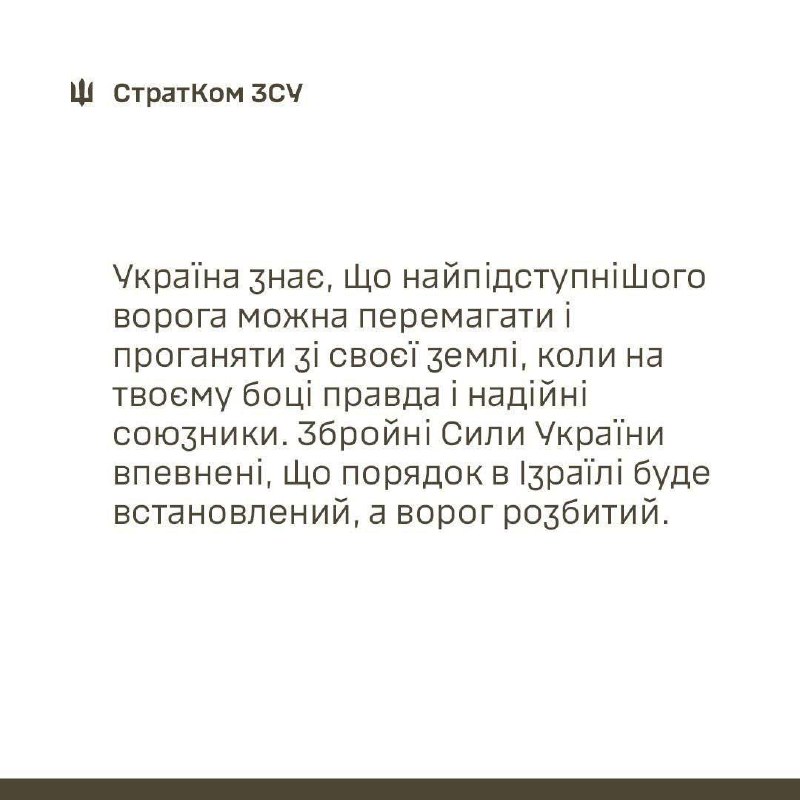 СтратКом ЗСУ

Україна знає, що найпідступнішого ворога можна перемагати і проганяти зі своєї землі, коли на твоєму боці правда і надійні союзники. Збройні Сили України впевнені, що порядок в Ізраїлі буде встановлений, а ворог розбитий.